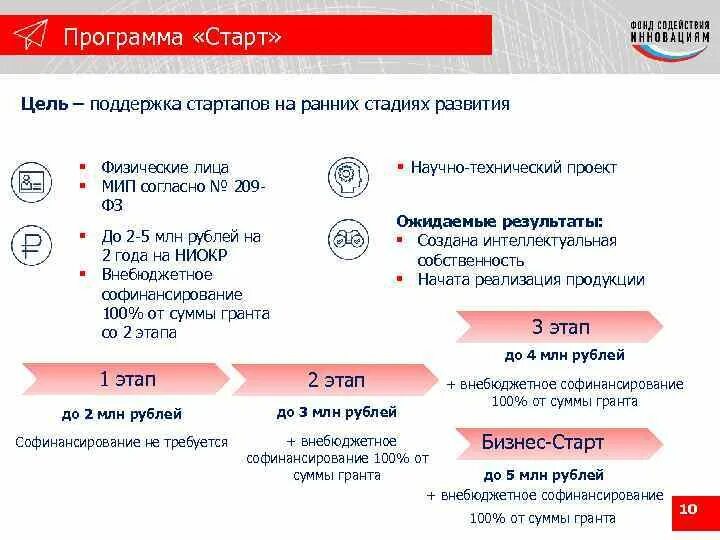 Программа «Старт»

ФОНД СОДЕЙСТВИЯ ИННОВАЦИЯМ

Цель – поддержка стартапов на ранних стадиях развития

▪ Физические лица
▪ МИП согласно № 209-ФЗ

▪ До 2-5 млн рублей на 2 года на НИОКР
▪ Внебюджетное софинансирование 100% от суммы гранта со 2 этапа

▪ Научно-технический проект

Ожидаемые результаты:
▪ Создана интеллектуальная собственность
▪ Начата реализация продукции

1 этап
до 2 млн рублей
Софинансирование не требуется

2 этап
до 3 млн рублей
+ внебюджетное софинансирование 100% от суммы гранта

3 этап
до 4 млн рублей
+ внебюджетное софинансирование 100% от суммы гранта

Бизнес-Старт
до 5 млн рублей
+ внебюджетное софинансирование 100% от суммы гранта

10